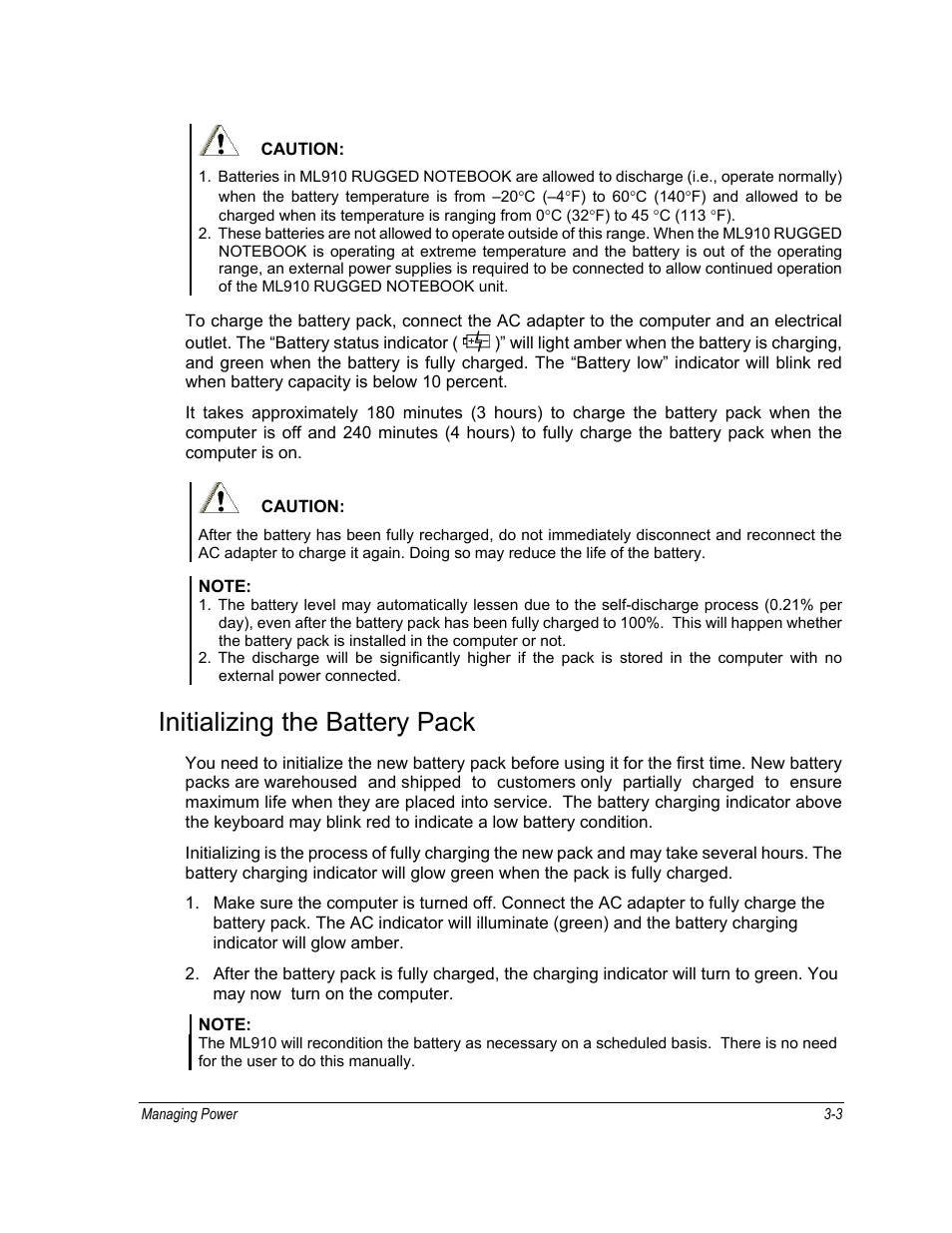 CAUTION:

1. Batteries in ML910 RUGGED NOTEBOOK are allowed to discharge (i.e., operate normally) when the battery temperature is from –20°C (–4°F) to 60°C (140°F) and allowed to be charged when its temperature is ranging from 0°C (32°F) to 45 °C (113 °F).
2. These batteries are not allowed to operate outside of this range. When the ML910 RUGGED NOTEBOOK is operating at extreme temperature and the battery is out of the operating range, an external power supplies is required to be connected to allow continued operation of the ML910 RUGGED NOTEBOOK unit.

To charge the battery pack, connect the AC adapter to the computer and an electrical outlet. The “Battery status indicator ( )” will light amber when the battery is charging, and green when the battery is fully charged. The “Battery low” indicator will blink red when battery capacity is below 10 percent.

It takes approximately 180 minutes (3 hours) to charge the battery pack when the computer is off and 240 minutes (4 hours) to fully charge the battery pack when the computer is on.

CAUTION:

After the battery has been fully recharged, do not immediately disconnect and reconnect the AC adapter to charge it again. Doing so may reduce the life of the battery.

NOTE:
1. The battery level may automatically lessen due to the self-discharge process (0.21% per day), even after the battery pack has been fully charged to 100%. This will happen whether the battery pack is installed in the computer or not.
2. The discharge will be significantly higher if the pack is stored in the computer with no external power connected.

Initializing the Battery Pack

You need to initialize the new battery pack before using it for the first time. New battery packs are warehoused and shipped to customers only partially charged to ensure maximum life when they are placed into service. The battery charging indicator above the keyboard may blink red to indicate a low battery condition.

Initializing is the process of fully charging the new pack and may take several hours. The battery charging indicator will glow green when the pack is fully charged.

1. Make sure the computer is turned off. Connect the AC adapter to fully charge the battery pack. The AC indicator will illuminate (green) and the battery charging indicator will glow amber.

2. After the battery pack is fully charged, the charging indicator will turn to green. You may now turn on the computer.

NOTE:
The ML910 will recondition the battery as necessary on a scheduled basis. There is no need for the user to do this manually.

Managing Power
3-3